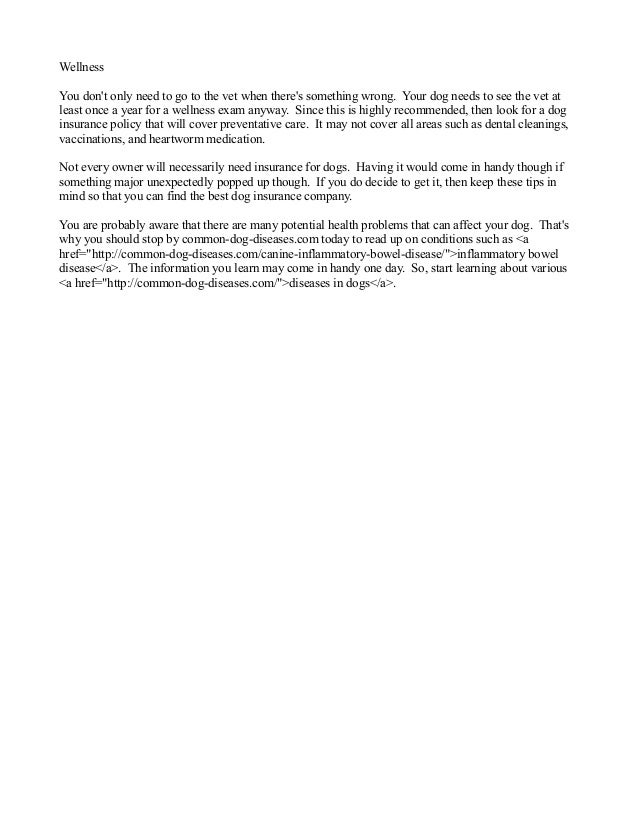 Wellness

You don't only need to go to the vet when there's something wrong. Your dog needs to see the vet at least once a year for a wellness exam anyway. Since this is highly recommended, then look for a dog insurance policy that will cover preventative care. It may not cover all areas such as dental cleanings, vaccinations, and heartworm medication.

Not every owner will necessarily need insurance for dogs. Having it would come in handy though if something major unexpectedly popped up though. If you do decide to get it, then keep these tips in mind so that you can find the best dog insurance company.

You are probably aware that there are many potential health problems that can affect your dog. That's why you should stop by common-dog-diseases.com today to read up on conditions such as <a href="http://common-dog-diseases.com/canine-inflammatory-bowel-disease/">inflammatory bowel disease</a>. The information you learn may come in handy one day. So, start learning about various <a href="http://common-dog-diseases.com/">diseases in dogs</a>.